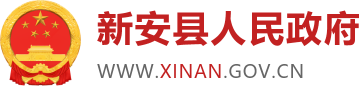 新安县人民政府

WWW.XINAN.GOV.CN